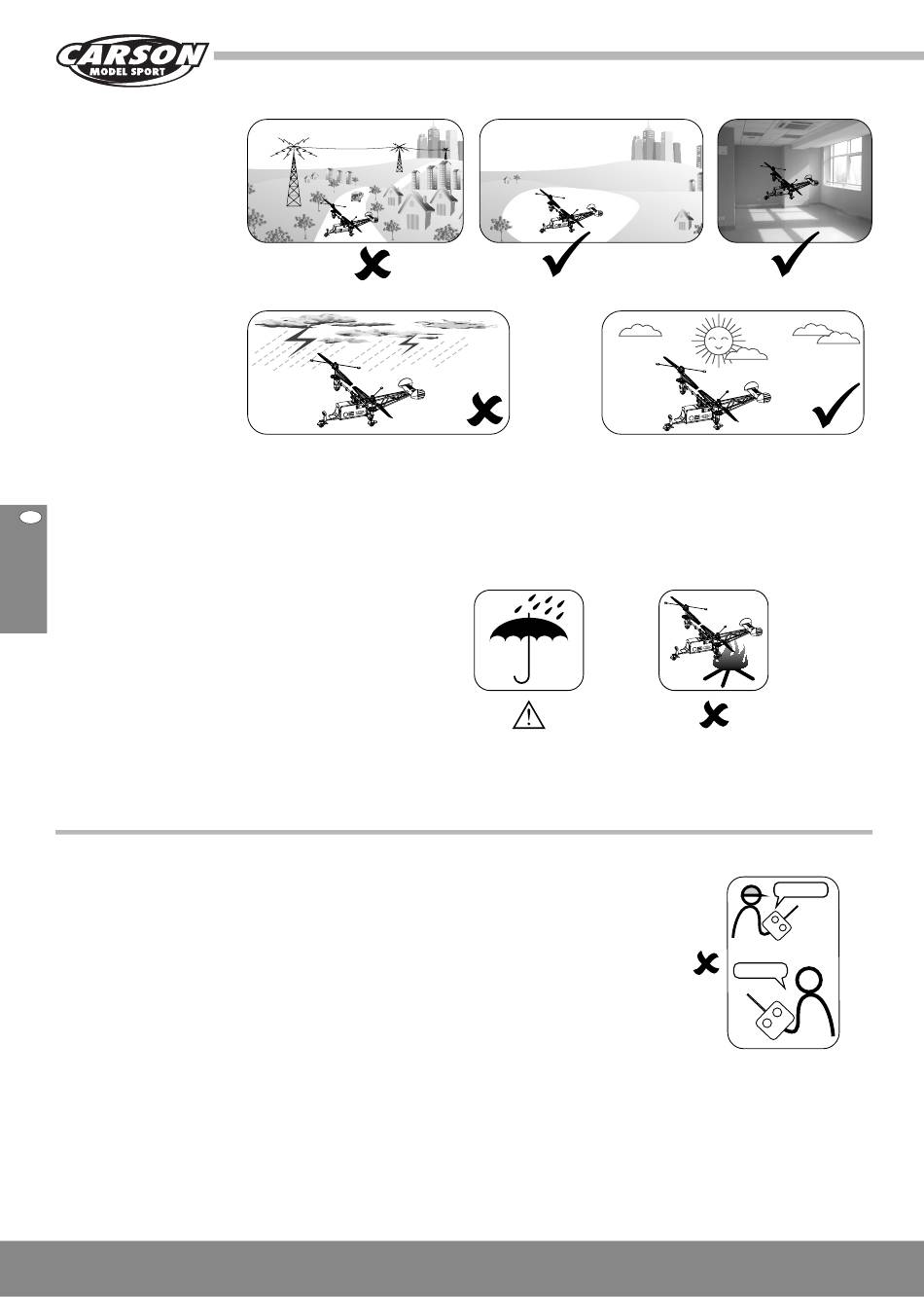 CARSON
MODEL SPORT